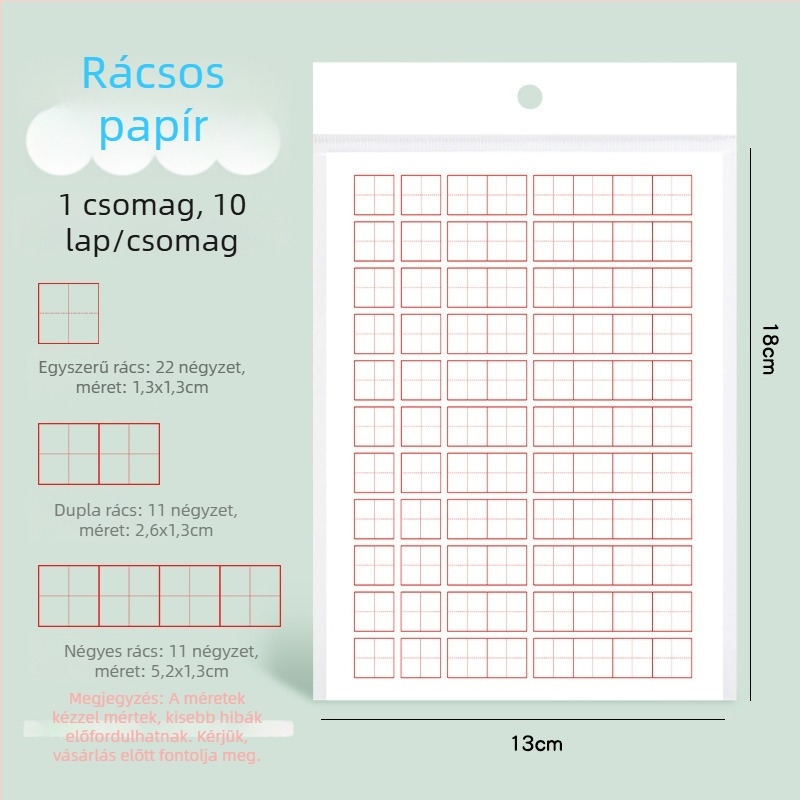 Rácsos papír

1 csomag, 10 lap/csomag

Egyszerű rács: 22 négyzet, méret: 1,3x1,3cm

Dupla rács: 11 négyzet, méret: 2,6x1,3cm

Négyes rács: 11 négyzet, méret: 5,2x1,3cm

Megjegyzés: A méretek kézzel mértek, kisebb hibák előfordulhatnak. Kérjük, vásárlás előtt fontolja meg.

18cm

13cm